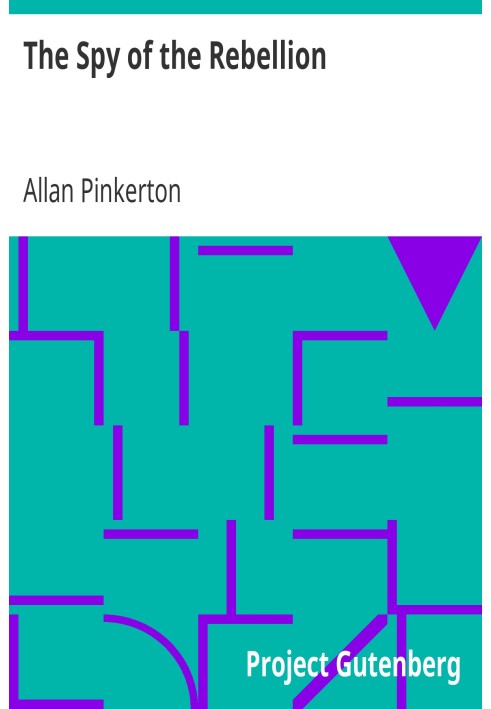 The Spy of the Rebellion

Allan Pinkerton

Project Gutenberg